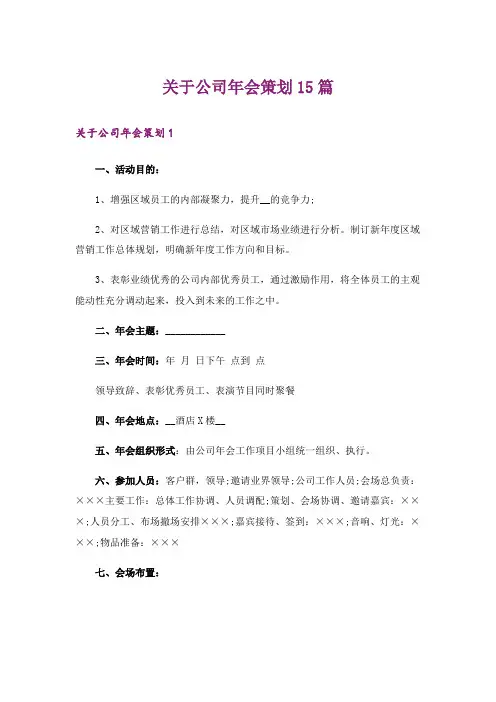 关于公司年会策划15篇

关于公司年会策划1

一、活动目的：

1、增强区域员工的内部凝聚力，提升__的竞争力；

2、对区域营销工作进行总结，对区域市场业绩进行分析。制订新年度区域营销工作总体规划，明确新年度工作方向和目标。

3、表彰业绩优秀的公司内部优秀员工，通过激励作用，将全体员工的主观能动性充分调动起来，投入到未来的工作之中。

二、年会主题：____________

三、年会时间：年 月 日下午 点到 点

领导致辞、表彰优秀员工、表演节目同时聚餐

四、年会地点：__酒店X楼__

五、年会组织形式：由公司年会工作项目小组统一组织、执行。

六、参加人员：客户群，领导；邀请业界领导；公司工作人员；会场总负责：×××主要工作：总体工作协调、人员调配；策划、会场协调、邀请嘉宾：×××；人员分工、布场撤场安排×××；嘉宾接待、签到：×××；音响、灯光：×××；物品准备：×××

七、会场布置：